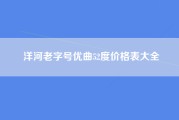 洋河老字号优曲52度价格表大全